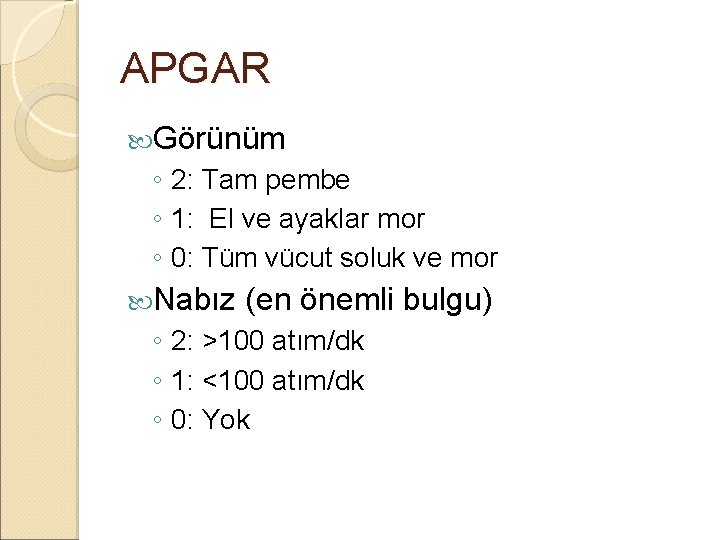 APGAR

Görünüm
◦ 2: Tam pembe
◦ 1: El ve ayaklar mor
◦ 0: Tüm vücut soluk ve mor

Nabız (en önemli bulgu)
◦ 2: >100 atım/dk
◦ 1: <100 atım/dk
◦ 0: Yok